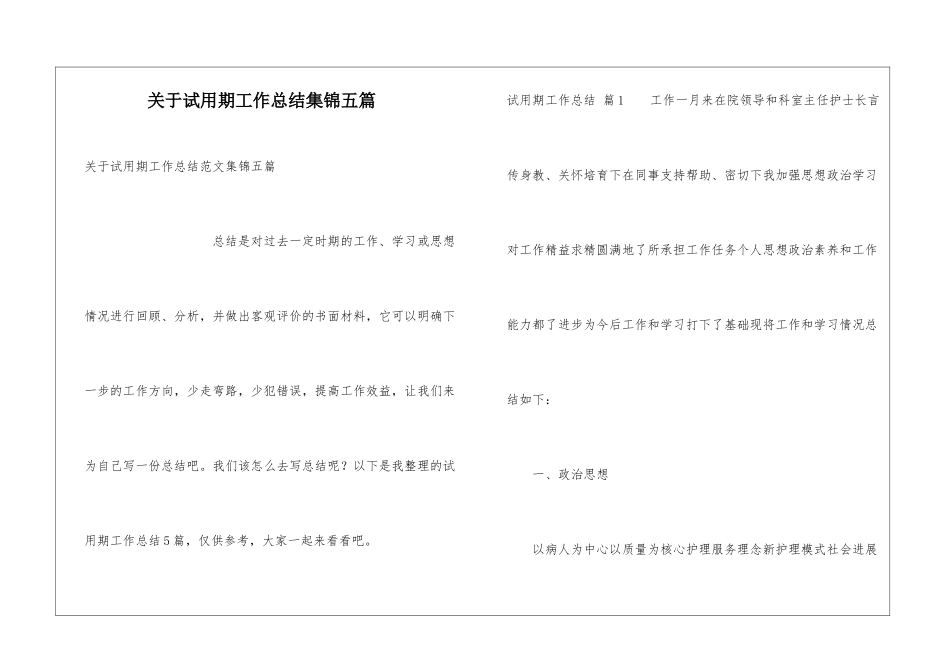 关于试用期工作总结集锦五篇

关于试用期工作总结范文集锦五篇

总结是对过去一定时期的工作、学习或思想情况进行回顾、分析，并做出客观评价的书面材料，它可以明确下一步的工作方向，少走弯路，少犯错误，提高工作效益，让我们来为自己写一份总结吧。我们该怎么去写总结呢？以下是我整理的试用期工作总结5篇，仅供参考，大家一起来看看吧。

试用期工作总结 篇1 工作一月来在院领导和科室主任护士长言传身教、关怀培育下在同事支持帮助、密切下我加强思想政治学习对工作精益求精圆满地了所承担工作任务个人思想政治素养和工作能力都了进步为今后工作和学习打下了基础现将工作和学习情况总结如下：

一、政治思想

以病人为中心以质量为核心护理服务理念新护理模式社会进展